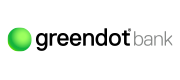 greendot® bank